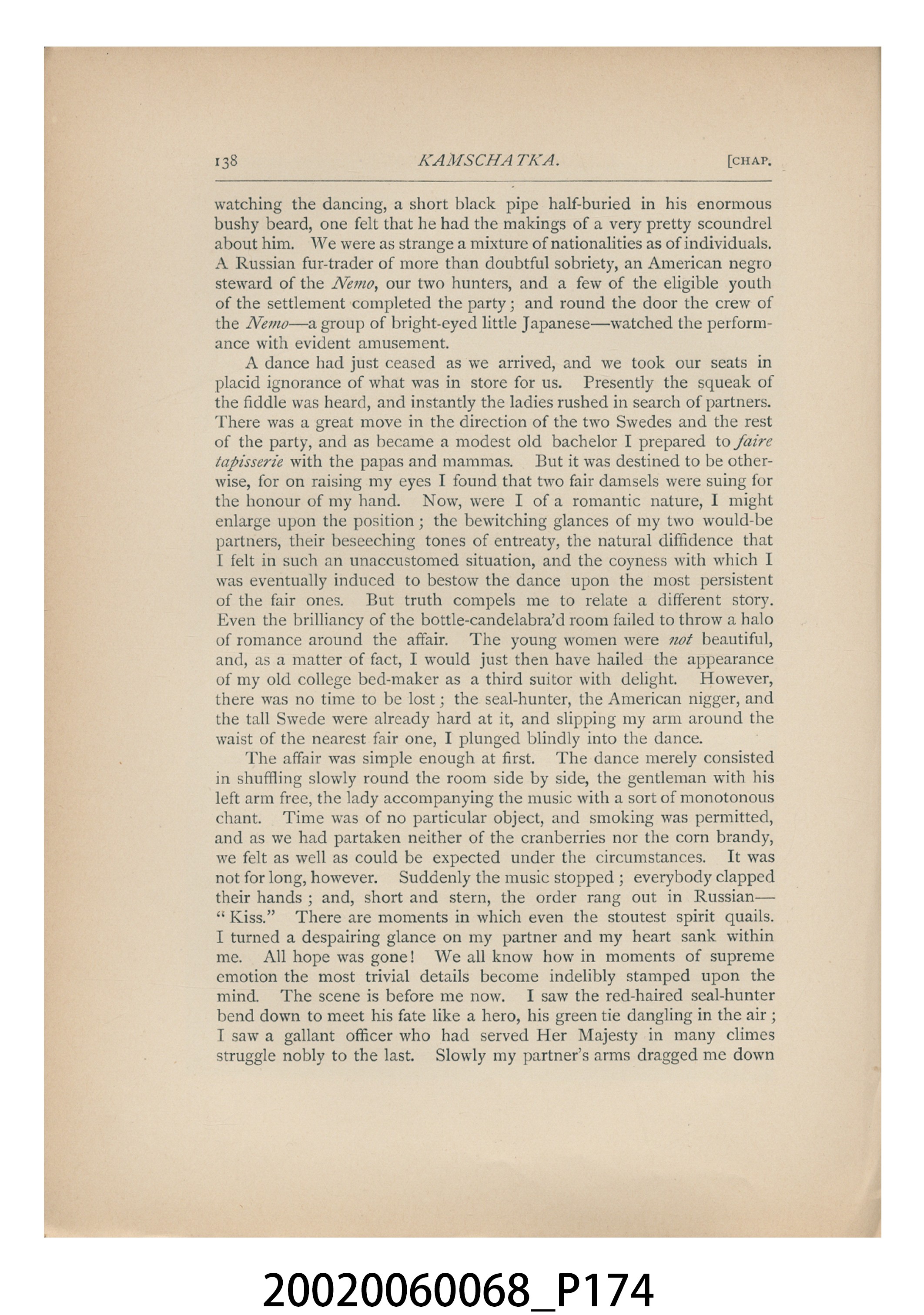 138 KAMSCHATKA. [CHAP.

watching the dancing, a short black pipe half-buried in his enormous bushy beard, one felt that he had the makings of a very pretty scoundrel about him. We were as strange a mixture of nationalities as of individuals. A Russian fur-trader of more than doubtful sobriety, an American negro steward of the Nemo, our two hunters, and a few of the eligible youth of the settlement completed the party; and round the door the crew of the Nemo—a group of bright-eyed little Japanese—watched the performance with evident amusement.

A dance had just ceased as we arrived, and we took our seats in placid ignorance of what was in store for us. Presently the squeak of the fiddle was heard, and instantly the ladies rushed in search of partners. There was a great move in the direction of the two Swedes and the rest of the party, and as became a modest old bachelor I prepared to faire tapisserie with the papas and mammas. But it was destined to be otherwise, for on raising my eyes I found that two fair damsels were suing for the honour of my hand. Now, were I of a romantic nature, I might enlarge upon the position; the bewitching glances of my two would-be partners, their beseeching tones of entreaty, the natural diffidence that I felt in such an unaccustomed situation, and the coyness with which I was eventually induced to bestow the dance upon the most persistent of the fair ones. But truth compels me to relate a different story. Even the brilliancy of the bottle-candelabra'd room failed to throw a halo of romance around the affair. The young women were not beautiful, and, as a matter of fact, I would just then have hailed the appearance of my old college bed-maker as a third suitor with delight. However, there was no time to be lost; the seal-hunter, the American nigger, and the tall Swede were already hard at it, and slipping my arm around the waist of the nearest fair one, I plunged blindly into the dance.

The affair was simple enough at first. The dance merely consisted in shuffling slowly round the room side by side, the gentleman with his left arm free, the lady accompanying the music with a sort of monotonous chant. Time was of no particular object, and smoking was permitted, and as we had partaken neither of the cranberries nor the corn brandy, we felt as well as could be expected under the circumstances. It was not for long, however. Suddenly the music stopped; everybody clapped their hands; and, short and stern, the order rang out in Russian—"Kiss." There are moments in which even the stoutest spirit quails. I turned a despairing glance on my partner and my heart sank within me. All hope was gone! We all know how in moments of supreme emotion the most trivial details become indelibly stamped upon the mind. The scene is before me now. I saw the red-haired seal-hunter bend down to meet his fate like a hero, his green tie dangling in the air; I saw a gallant officer who had served Her Majesty in many climes struggle nobly to the last. Slowly my partner's arms dragged me down

20020060068_P174